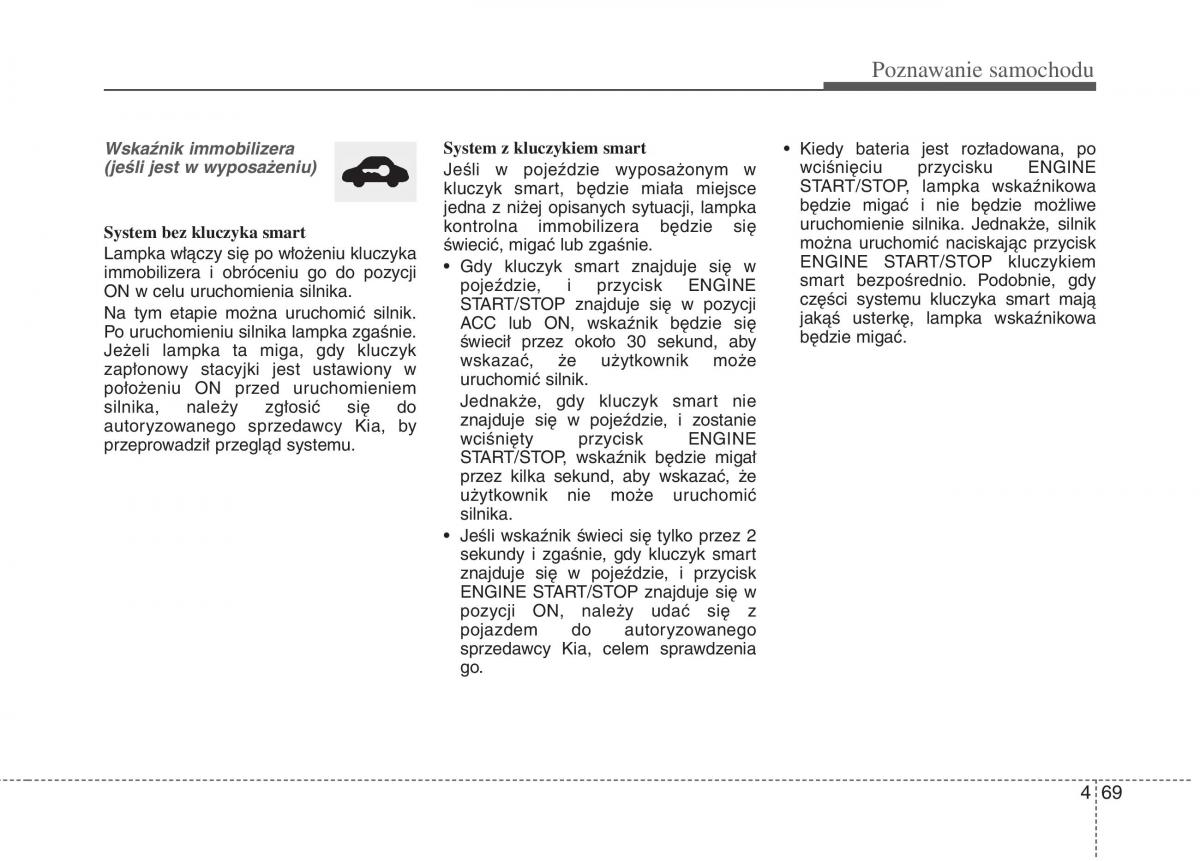 Poznawanie samochodu

Wskaźnik immobilizera (jeśli jest w wyposażeniu)

System bez kluczyka smart

Lampka włączy się po włożeniu kluczyka immobilizera i obróceniu go do pozycji ON w celu uruchomienia silnika.

Na tym etapie można uruchomić silnik. Po uruchomieniu silnika lampka zgaśnie. Jeżeli lampka ta miga, gdy kluczyk zapłonowy stacyjki jest ustawiony w położeniu ON przed uruchomieniem silnika, należy zgłosić się do autoryzowanego sprzedawcy Kia, by przeprowadził przegląd systemu.

System z kluczykiem smart

Jeśli w pojeździe wyposażonym w kluczyk smart, będzie miała miejsce jedna z niżej opisanych sytuacji, lampka kontrolna immobilizera będzie się świecić, migać lub zgaśnie.

• Gdy kluczyk smart znajduje się w pojeździe, i przycisk ENGINE START/STOP znajduje się w pozycji ACC lub ON, wskaźnik będzie się świecił przez około 30 sekund, aby wskazać, że użytkownik może uruchomić silnik.

Jednakże, gdy kluczyk smart nie znajduje się w pojeździe, i zostanie wciśnięty przycisk ENGINE START/STOP, wskaźnik będzie migał przez kilka sekund, aby wskazać, że użytkownik nie może uruchomić silnika.

• Jeśli wskaźnik świeci się tylko przez 2 sekundy i zgaśnie, gdy kluczyk smart znajduje się w pojeździe, i przycisk ENGINE START/STOP znajduje się w pozycji ON, należy udać się z pojazdem do autoryzowanego sprzedawcy Kia, celem sprawdzenia go.

• Kiedy bateria jest rozładowana, po wciśnięciu przycisku ENGINE START/STOP, lampka wskaźnikowa będzie migać i nie będzie możliwe uruchomienie silnika. Jednakże, silnik można uruchomić naciskając przycisk ENGINE START/STOP kluczykiem smart bezpośrednio. Podobnie, gdy części systemu kluczyka smart mają jakąś usterkę, lampka wskaźnikowa będzie migać.

4 69